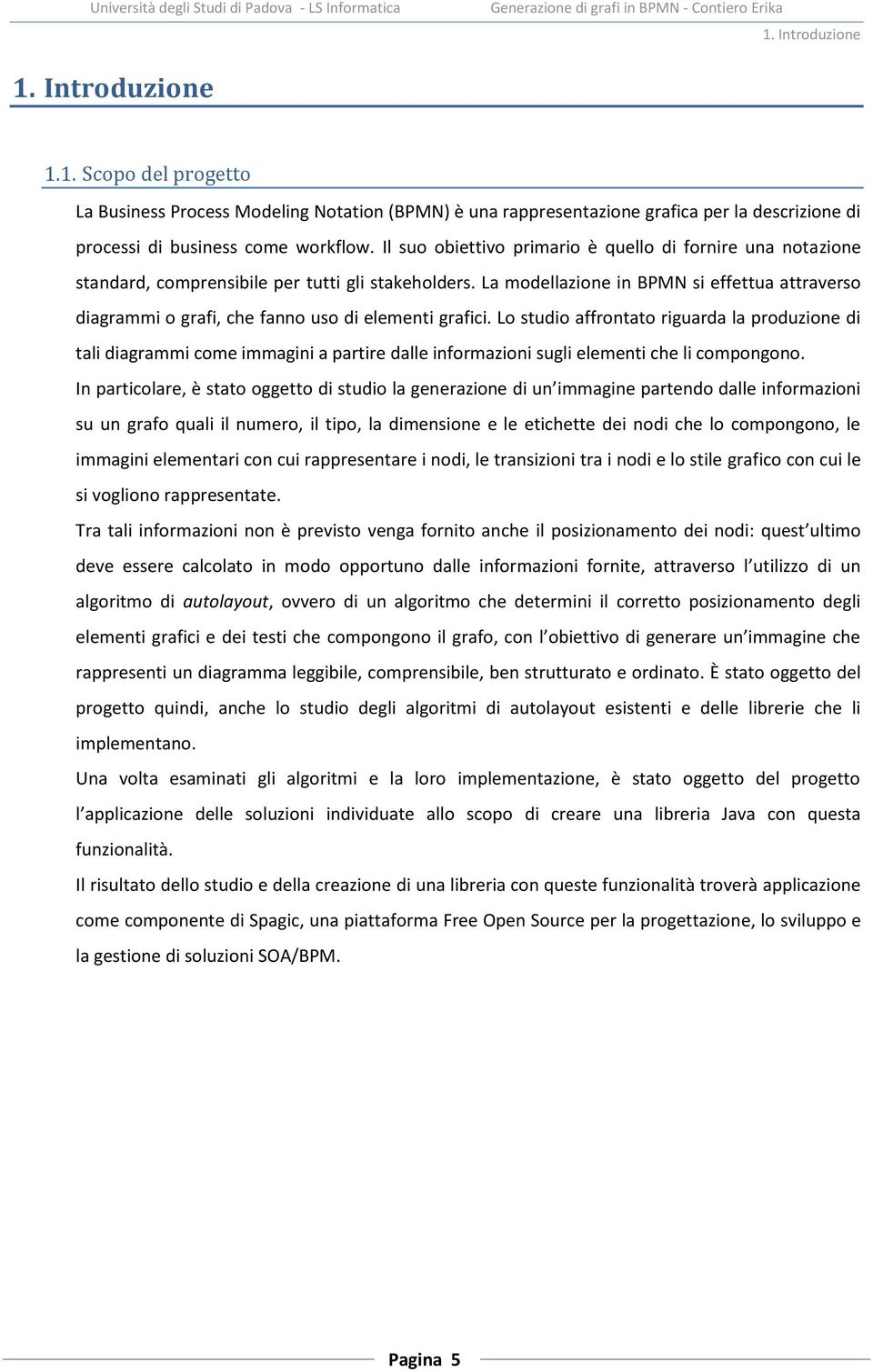 Università degli Studi di Padova - LS Informatica

Generazione di grafi in BPMN - Contiero Erika

1. Introduzione

1. Introduzione

1.1. Scopo del progetto

La Business Process Modeling Notation (BPMN) è una rappresentazione grafica per la descrizione di processi di business come workflow. Il suo obiettivo primario è quello di fornire una notazione standard, comprensibile per tutti gli stakeholders. La modellazione in BPMN si effettua attraverso diagrammi o grafi, che fanno uso di elementi grafici. Lo studio affrontato riguarda la produzione di tali diagrammi come immagini a partire dalle informazioni sugli elementi che li compongono.

In particolare, è stato oggetto di studio la generazione di un'immagine partendo dalle informazioni su un grafo quali il numero, il tipo, la dimensione e le etichette dei nodi che lo compongono, le immagini elementari con cui rappresentare i nodi, le transizioni tra i nodi e lo stile grafico con cui le si vogliono rappresentate.

Tra tali informazioni non è previsto venga fornito anche il posizionamento dei nodi: quest'ultimo deve essere calcolato in modo opportuno dalle informazioni fornite, attraverso l'utilizzo di un algoritmo di autolayout, ovvero di un algoritmo che determini il corretto posizionamento degli elementi grafici e dei testi che compongono il grafo, con l'obiettivo di generare un'immagine che rappresenti un diagramma leggibile, comprensibile, ben strutturato e ordinato. È stato oggetto del progetto quindi, anche lo studio degli algoritmi di autolayout esistenti e delle librerie che li implementano.

Una volta esaminati gli algoritmi e la loro implementazione, è stato oggetto del progetto l'applicazione delle soluzioni individuate allo scopo di creare una libreria Java con questa funzionalità.

Il risultato dello studio e della creazione di una libreria con queste funzionalità troverà applicazione come componente di Spagic, una piattaforma Free Open Source per la progettazione, lo sviluppo e la gestione di soluzioni SOA/BPM.

Pagina 5